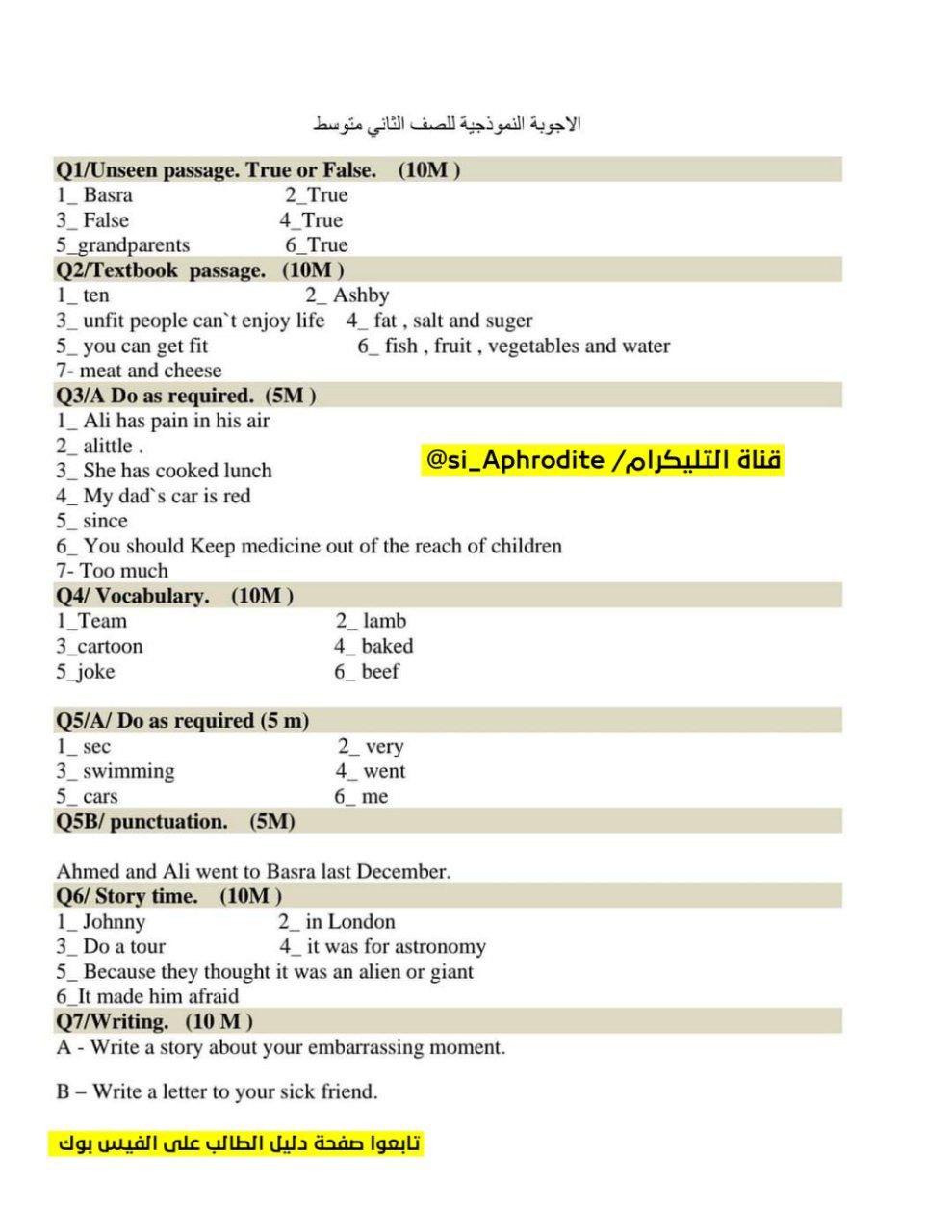 الاجوبة النموذجية للصف الثاني متوسط

Q1/Unseen passage. True or False. (10M )
1_ Basra 2_True
3_ False 4_True
5_grandparents 6_True
Q2/Textbook passage. (10M )
1_ ten 2_ Ashby
3_ unfit people can`t enjoy life 4_ fat , salt and suger
5_ you can get fit 6_ fish , fruit , vegetables and water
7- meat and cheese
Q3/A Do as required. (5M )
1_ Ali has pain in his air
2_ alittle .
3_ She has cooked lunch
4_ My dad`s car is red
5_ since
6_ You should Keep medicine out of the reach of children
7- Too much

قناة التليكرام/ @si_Aphrodite

Q4/ Vocabulary. (10M )
1_Team 2_ lamb
3_cartoon 4_ baked
5_joke 6_ beef

Q5/A/ Do as required (5 m)
1_ sec 2_ very
3_ swimming 4_ went
5_ cars 6_ me
Q5B/ punctuation. (5M)

Ahmed and Ali went to Basra last December.
Q6/ Story time. (10M )
1_ Johnny 2_ in London
3_ Do a tour 4_ it was for astronomy
5_ Because they thought it was an alien or giant
6_It made him afraid
Q7/Writing. (10 M )
A - Write a story about your embarrassing moment.

B – Write a letter to your sick friend.

تابعوا صفحة دليل الطالب على الفيس بوك